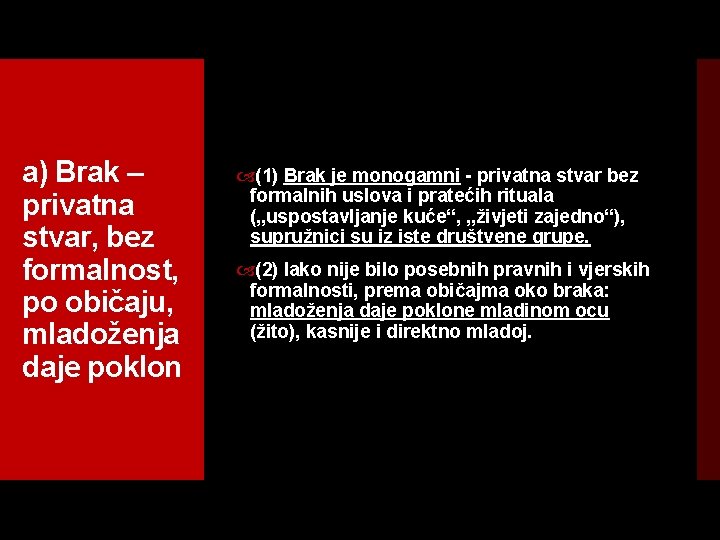 a) Brak – privatna stvar, bez formalnost, po običaju, mladoženja daje poklon

(1) Brak je monogamni - privatna stvar bez formalnih uslova i pratećih rituala („uspostavljanje kuće“, „živjeti zajedno“), supružnici su iz iste društvene grupe.

(2) Iako nije bilo posebnih pravnih i vjerskih formalnosti, prema običajma oko braka: mladoženja daje poklone mladinom ocu (žito), kasnije i direktno mladoj.